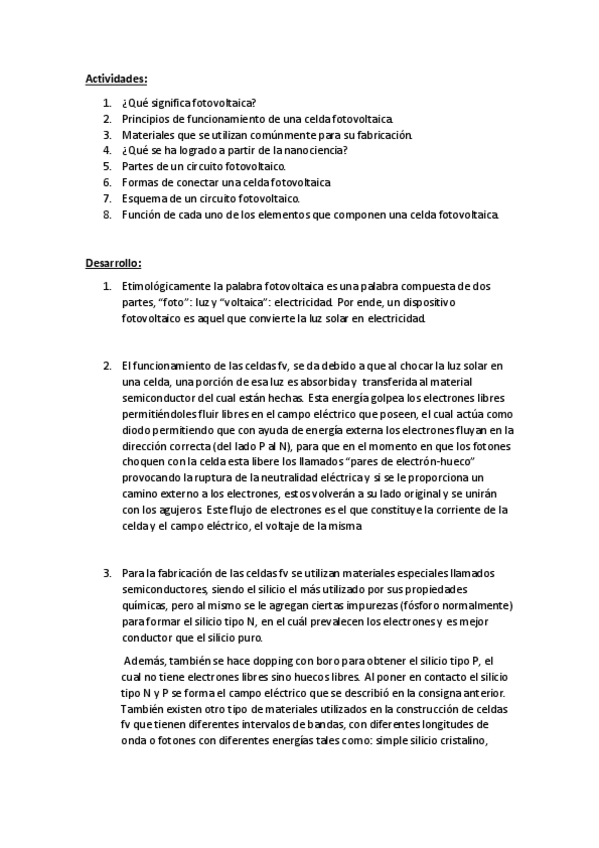 Actividades:

1. ¿Qué significa fotovoltaica?
2. Principios de funcionamiento de una celda fotovoltaica.
3. Materiales que se utilizan comúnmente para su fabricación.
4. ¿Qué se ha logrado a partir de la nanociencia?
5. Partes de un circuito fotovoltaico.
6. Formas de conectar una celda fotovoltaica
7. Esquema de un circuito fotovoltaico.
8. Función de cada uno de los elementos que componen una celda fotovoltaica.

Desarrollo:

1. Etimológicamente la palabra fotovoltaica es una palabra compuesta de dos partes, "foto": luz y "voltaica": electricidad. Por ende, un dispositivo fotovoltaico es aquel que convierte la luz solar en electricidad.

2. El funcionamiento de las celdas fv, se da debido a que al chocar la luz solar en una celda, una porción de esa luz es absorbida y transferida al material semiconductor del cual están hechas. Esta energía golpea los electrones libres permitiéndoles fluir libres en el campo eléctrico que poseen, el cual actúa como diodo permitiendo que con ayuda de energía externa los electrones fluyan en la dirección correcta (del lado P al N), para que en el momento en que los fotones choquen con la celda esta libere los llamados "pares de electrón-hueco" provocando la ruptura de la neutralidad eléctrica y si se le proporciona un camino externo a los electrones, estos volverán a su lado original y se unirán con los agujeros. Este flujo de electrones es el que constituye la corriente de la celda y el campo eléctrico, el voltaje de la misma

3. Para la fabricación de las celdas fv se utilizan materiales especiales llamados semiconductores, siendo el silicio el más utilizado por sus propiedades químicas, pero al mismo se le agregan ciertas impurezas (fósforo normalmente) para formar el silicio tipo N, en el cuál prevalecen los electrones y es mejor conductor que el silicio puro.

Además, también se hace dopping con boro para obtener el silicio tipo P, el cual no tiene electrones libres sino huecos libres. Al poner en contacto el silicio tipo N y P se forma el campo eléctrico que se describió en la consigna anterior. También existen otro tipo de materiales utilizados en la construcción de celdas fv que tienen diferentes intervalos de bandas, con diferentes longitudes de onda o fotones con diferentes energías tales como: simple silicio cristalino,